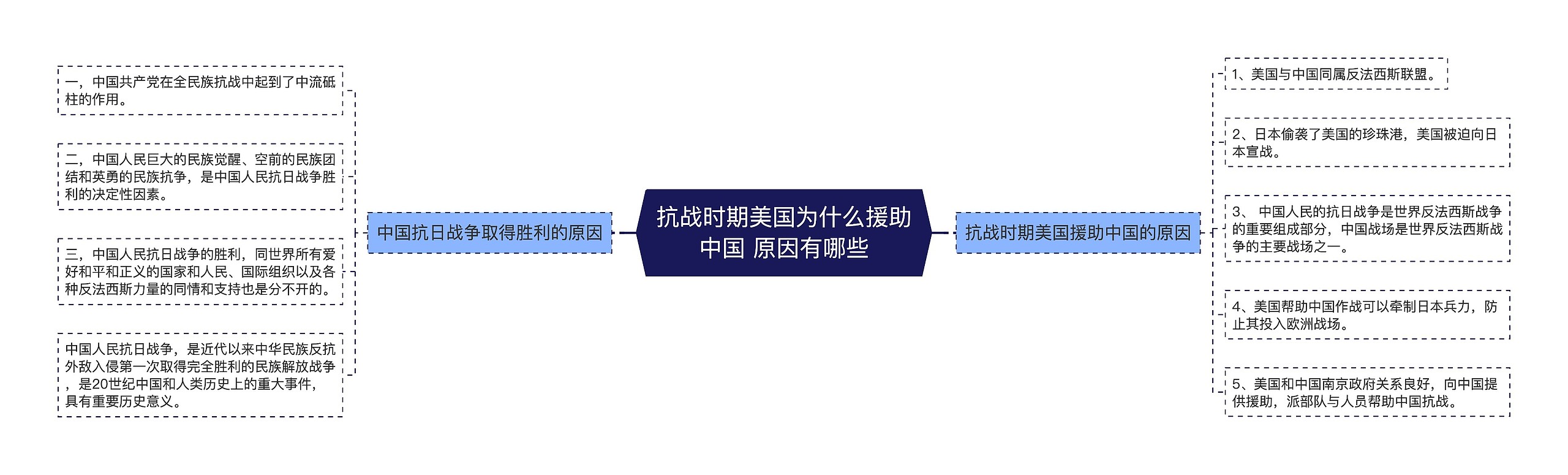 抗战时期美国为什么援助中国 原因有哪些

中国抗日战争取得胜利的原因

一，中国共产党在全民族抗战中起到了中流砥柱的作用。

二，中国人民巨大的民族觉醒、空前的民族团结和英勇的民族抗争，是中国人民抗日战争胜利的决定性因素。

三，中国人民抗日战争的胜利，同世界所有爱好和平和正义的国家和人民、国际组织以及各种反法西斯力量的同情和支持也是分不开的。

中国人民抗日战争，是近代以来中华民族反抗外敌入侵第一次取得完全胜利的民族解放战争，是20世纪中国和人类历史上的重大事件，具有重要历史意义。

抗战时期美国援助中国的原因

1、美国与中国同属反法西斯联盟。

2、日本偷袭了美国的珍珠港，美国被迫向日本宣战。

3、 中国人民的抗日战争是世界反法西斯战争的重要组成部分，中国战场是世界反法西斯战争的主要战场之一。

4、美国帮助中国作战可以牵制日本兵力，防止其投入欧洲战场。

5、美国和中国南京政府关系良好，向中国提供援助，派部队与人员帮助中国抗战。